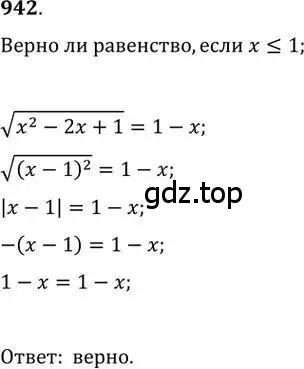 942.

Верно ли равенство, если $x \leq 1$;

$\sqrt{x^2 - 2x + 1} = 1 - x$;

$\sqrt{(x-1)^2} = 1 - x$;

gdz.top

$|x - 1| = 1 - x$;

$-(x - 1) = 1 - x$;

$1 - x = 1 - x$;

Ответ: верно.